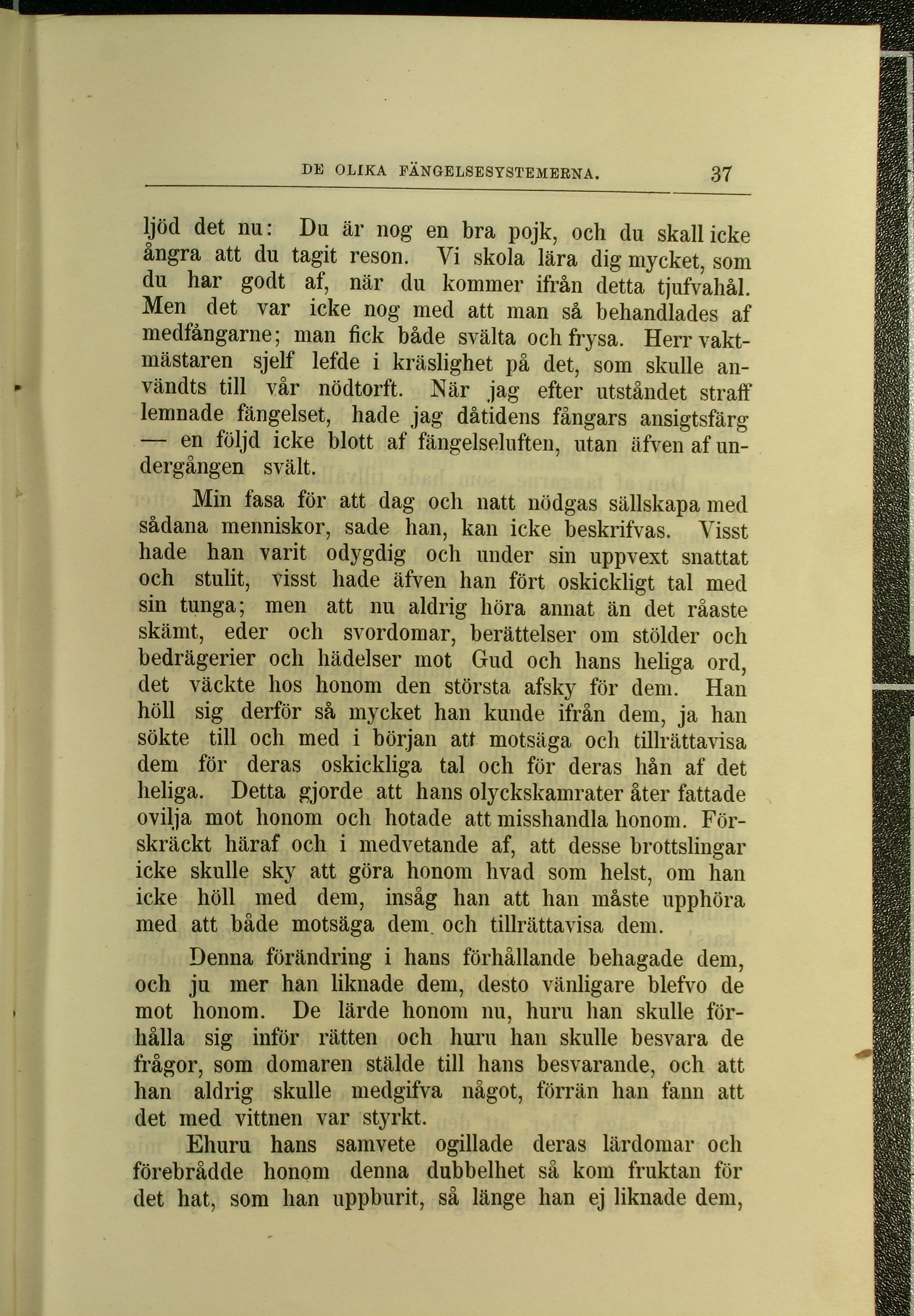 DE OLIKA FÄNGELSESYSTEMERNA. 37

ljöd det nu: Du är nog en bra pojk, och du skall icke ångra att du tagit reson. Vi skola lära dig mycket, som du har godt af, när du kommer ifrån detta tjufvahål. Men det var icke nog med att man så behandlades af medfångarne; man fick både svälta och frysa. Herr vaktmästaren sjelf lefde i kräslighet på det, som skulle användts till vår nödtorft. När jag efter utståndet straff lemnade fängelset, hade jag dåtidens fångars ansigtsfärg — en följd icke blott af fängelseluften, utan äfven af undergången svält.

Min fasa för att dag och natt nödgas sällskapa med sådana menniskor, sade han, kan icke beskrifvas. Visst hade han varit odygdig och under sin uppvext snattat och stulit, visst hade äfven han fört oskickligt tal med sin tunga; men att nu aldrig höra annat än det råaste skämt, eder och svordomar, berättelser om stölder och bedrägerier och hädelser mot Gud och hans heliga ord, det väckte hos honom den största afsky för dem. Han höll sig derför så mycket han kunde ifrån dem, ja han sökte till och med i början att motsäga och tillrättavisa dem för deras oskickliga tal och för deras hån af det heliga. Detta gjorde att hans olyckskamrater åter fattade ovilja mot honom och hotade att misshandla honom. Förskräckt häraf och i medvetande af, att desse brottslingar icke skulle sky att göra honom hvad som helst, om han icke höll med dem, insåg han att han måste upphöra med att både motsäga dem och tillrättavisa dem.

Denna förändring i hans förhållande behagade dem, och ju mer han liknade dem, desto vänligare blefvo de mot honom. De lärde honom nu, huru han skulle förhålla sig inför rätten och huru han skulle besvara de frågor, som domaren stälde till hans besvarande, och att han aldrig skulle medgifva något, förrän han fann att det med vittnen var styrkt.

Ehuru hans samvete ogillade deras lärdomar och förebrådde honom denna dubbelhet så kom fruktan för det hat, som han uppburit, så länge han ej liknade dem,